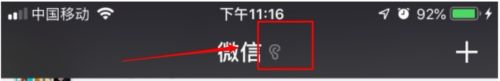 中国移动 下午11:16 92%

微信 +